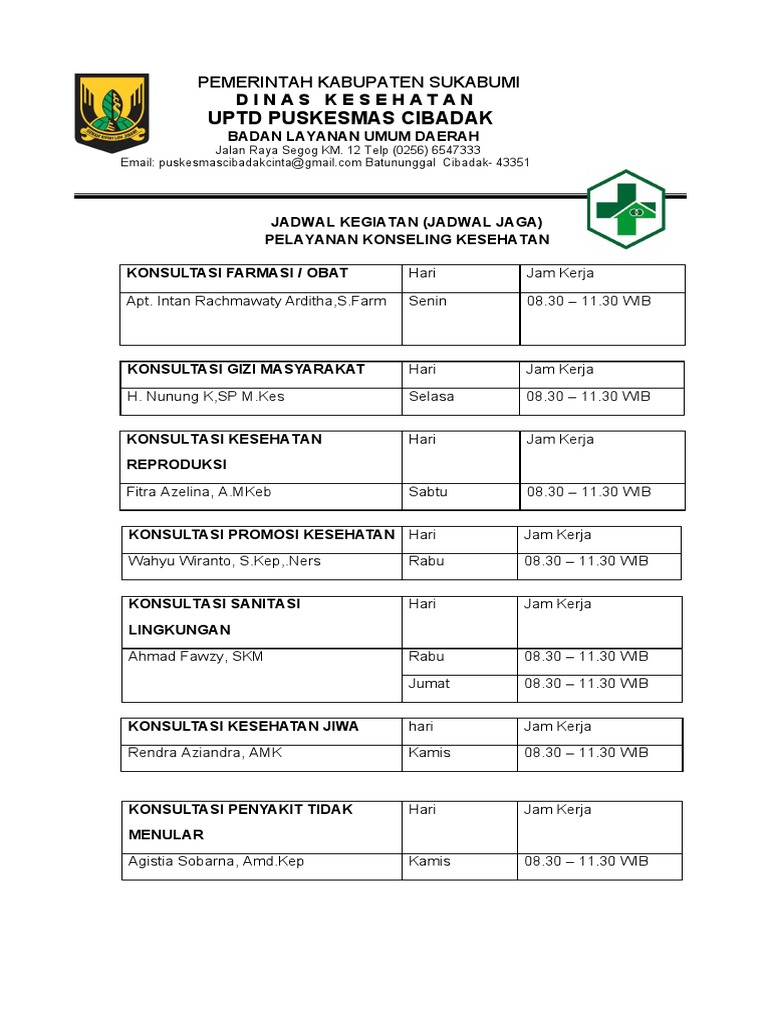 PEMERINTAH KABUPATEN SUKABUMI
DINAS KESEHATAN
UPTD PUSKESMAS CIBADAK
BADAN LAYANAN UMUM DAERAH
Jalan Raya Segog KM. 12 Telp (0256) 6547333
Email: puskesmascibadakcinta@gmail.com Batununggal Cibadak- 43351

JADWAL KEGIATAN (JADWAL JAGA)
PELAYANAN KONSELING KESEHATAN

| KONSULTASI FARMASI / OBAT | Hari | Jam Kerja |
|---|---|---|
| Apt. Intan Rachmawaty Arditha,S.Farm | Senin | 08.30 – 11.30 WIB |

| KONSULTASI GIZI MASYARAKAT | Hari | Jam Kerja |
|---|---|---|
| H. Nunung K,SP M.Kes | Selasa | 08.30 – 11.30 WIB |

| KONSULTASI KESEHATAN REPRODUKSI | Hari | Jam Kerja |
|---|---|---|
| Fitra Azelina, A.MKeb | Sabtu | 08.30 – 11.30 WIB |

| KONSULTASI PROMOSI KESEHATAN | Hari | Jam Kerja |
|---|---|---|
| Wahyu Wiranto, S.Kep,.Ners | Rabu | 08.30 – 11.30 WIB |

| KONSULTASI SANITASI LINGKUNGAN | Hari | Jam Kerja |
|---|---|---|
| Ahmad Fawzy, SKM | Rabu | 08.30 – 11.30 WIB |
| | Jumat | 08.30 – 11.30 WIB |

| KONSULTASI KESEHATAN JIWA | hari | Jam Kerja |
|---|---|---|
| Rendra Aziandra, AMK | Kamis | 08.30 – 11.30 WIB |

| KONSULTASI PENYAKIT TIDAK MENULAR | Hari | Jam Kerja |
|---|---|---|
| Agistia Sobarna, Amd.Kep | Kamis | 08.30 – 11.30 WIB |